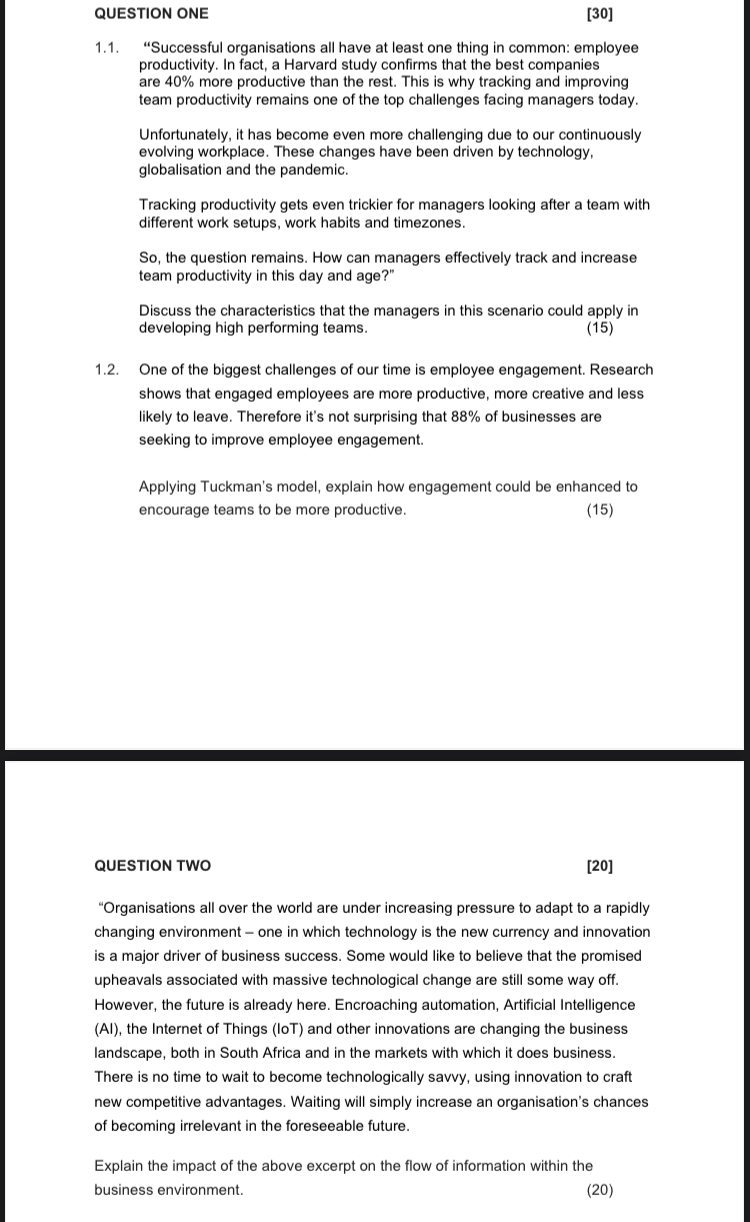 QUESTION ONE [30]

1.1. "Successful organisations all have at least one thing in common: employee productivity. In fact, a Harvard study confirms that the best companies are 40% more productive than the rest. This is why tracking and improving team productivity remains one of the top challenges facing managers today.

Unfortunately, it has become even more challenging due to our continuously evolving workplace. These changes have been driven by technology, globalisation and the pandemic.

Tracking productivity gets even trickier for managers looking after a team with different work setups, work habits and timezones.

So, the question remains. How can managers effectively track and increase team productivity in this day and age?"

Discuss the characteristics that the managers in this scenario could apply in developing high performing teams. (15)

1.2. One of the biggest challenges of our time is employee engagement. Research shows that engaged employees are more productive, more creative and less likely to leave. Therefore it's not surprising that 88% of businesses are seeking to improve employee engagement.

Applying Tuckman's model, explain how engagement could be enhanced to encourage teams to be more productive. (15)

QUESTION TWO [20]

"Organisations all over the world are under increasing pressure to adapt to a rapidly changing environment – one in which technology is the new currency and innovation is a major driver of business success. Some would like to believe that the promised upheavals associated with massive technological change are still some way off. However, the future is already here. Encroaching automation, Artificial Intelligence (AI), the Internet of Things (IoT) and other innovations are changing the business landscape, both in South Africa and in the markets with which it does business. There is no time to wait to become technologically savvy, using innovation to craft new competitive advantages. Waiting will simply increase an organisation's chances of becoming irrelevant in the foreseeable future.

Explain the impact of the above excerpt on the flow of information within the business environment. (20)